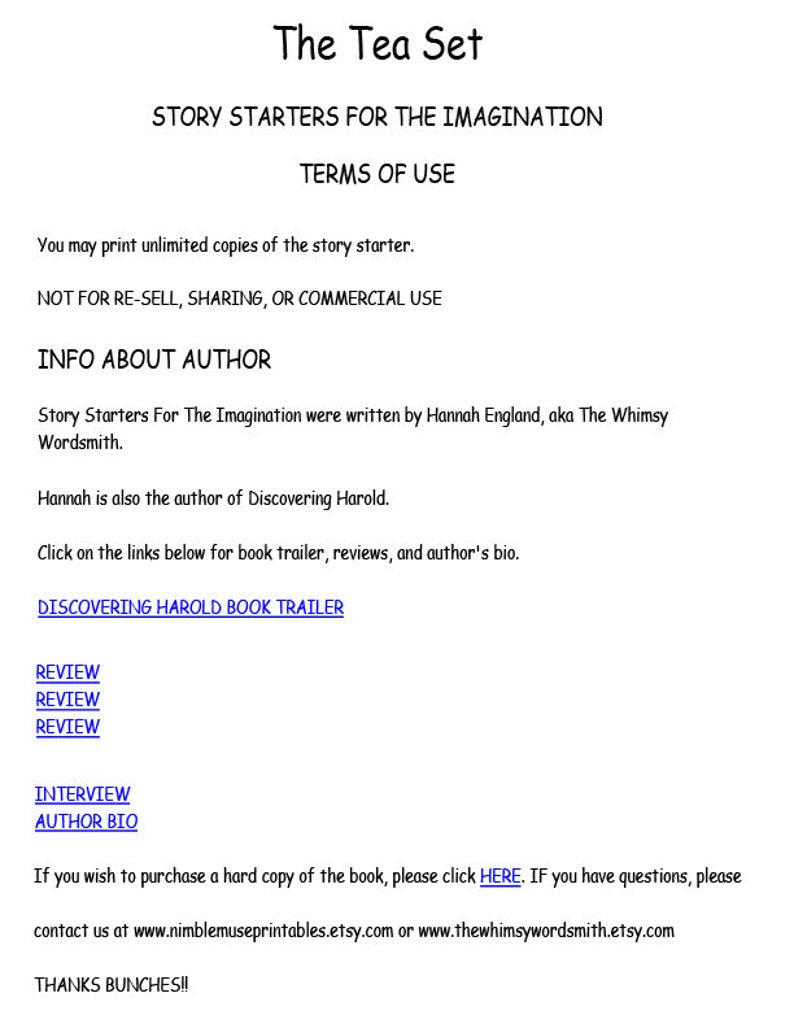 The Tea Set

STORY STARTERS FOR THE IMAGINATION

TERMS OF USE

You may print unlimited copies of the story starter.

NOT FOR RE-SELL, SHARING, OR COMMERCIAL USE

INFO ABOUT AUTHOR

Story Starters For The Imagination were written by Hannah England, aka The Whimsy Wordsmith.

Hannah is also the author of Discovering Harold.

Click on the links below for book trailer, reviews, and author's bio.

DISCOVERING HAROLD BOOK TRAILER

REVIEW
REVIEW
REVIEW

INTERVIEW
AUTHOR BIO

If you wish to purchase a hard copy of the book, please click HERE. IF you have questions, please

contact us at www.nimblemuseprintables.etsy.com or www.thewhimsywordsmith.etsy.com

THANKS BUNCHES!!